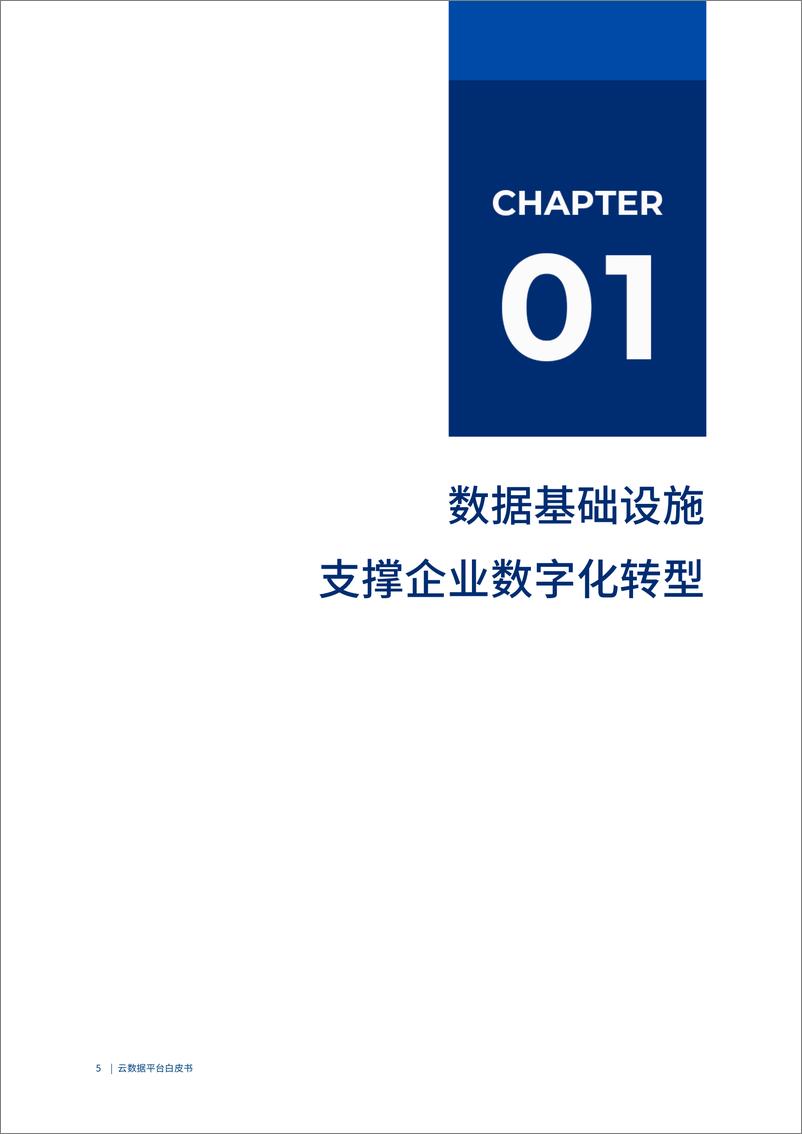 CHAPTER

01

数据基础设施
支撑企业数字化转型

5 | 云数据平台白皮书